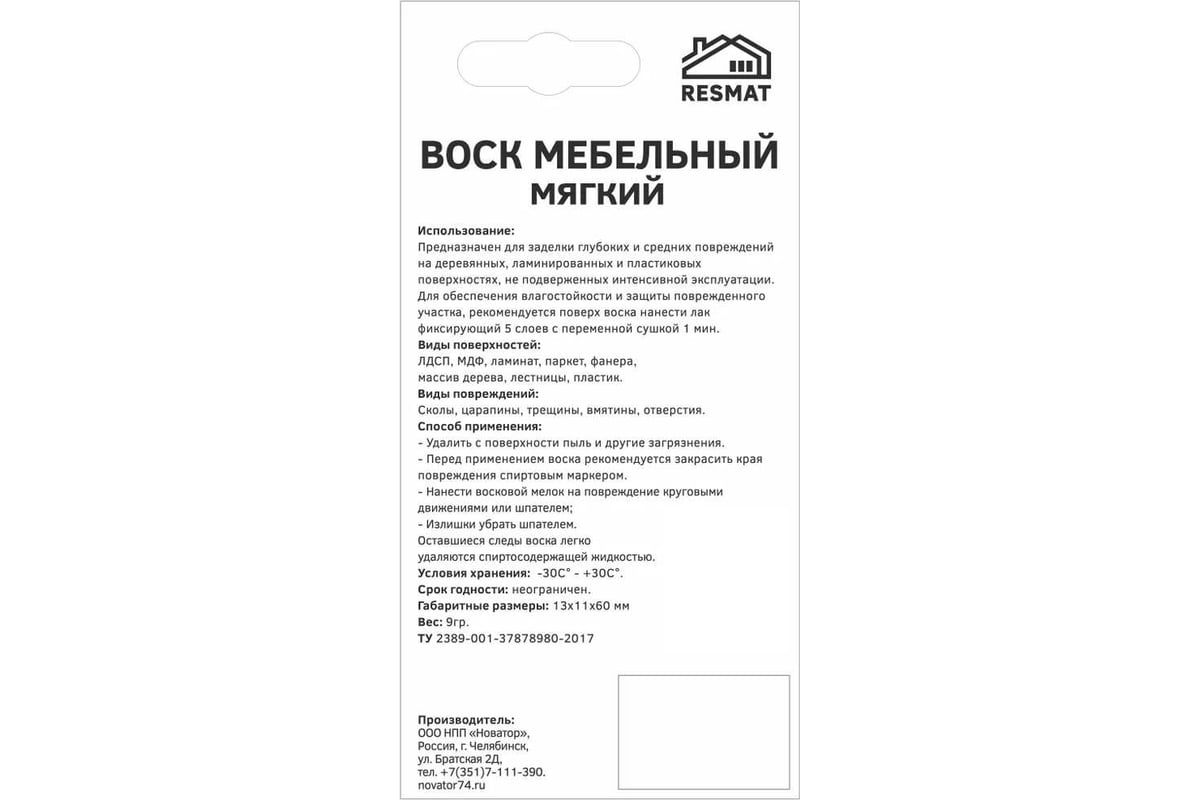 RESMAT

ВОСК МЕБЕЛЬНЫЙ
МЯГКИЙ

Использование:
Предназначен для заделки глубоких и средних повреждений на деревянных, ламинированных и пластиковых поверхностях, не подверженных интенсивной эксплуатации. Для обеспечения влагостойкости и защиты поврежденного участка, рекомендуется поверх воска нанести лак фиксирующий 5 слоев с переменной сушкой 1 мин.
Виды поверхностей:
ЛДСП, МДФ, ламинат, паркет, фанера, массив дерева, лестницы, пластик.
Виды повреждений:
Сколы, царапины, трещины, вмятины, отверстия.
Способ применения:
- Удалить с поверхности пыль и другие загрязнения.
- Перед применением воска рекомендуется закрасить края повреждения спиртовым маркером.
- Нанести восковой мелок на повреждение круговыми движениями или шпателем;
- Излишки убрать шпателем.
Оставшиеся следы воска легко удаляются спиртосодержащей жидкостью.
Условия хранения: -30С° - +30С°.
Срок годности: неограничен.
Габаритные размеры: 13х11х60 мм
Вес: 9гр.
ТУ 2389-001-37878980-2017

Производитель:
ООО НПП «Новатор»,
Россия, г. Челябинск,
ул. Братская 2Д,
тел. +7(351)7-111-390.
novator74.ru